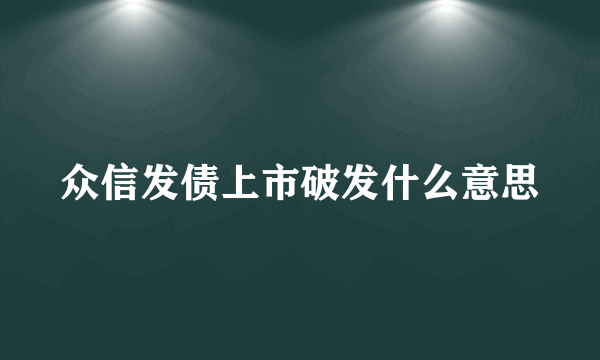 众信发债上市破发什么意思